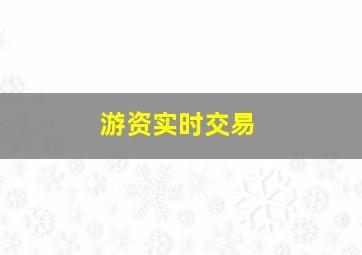 游资实时交易